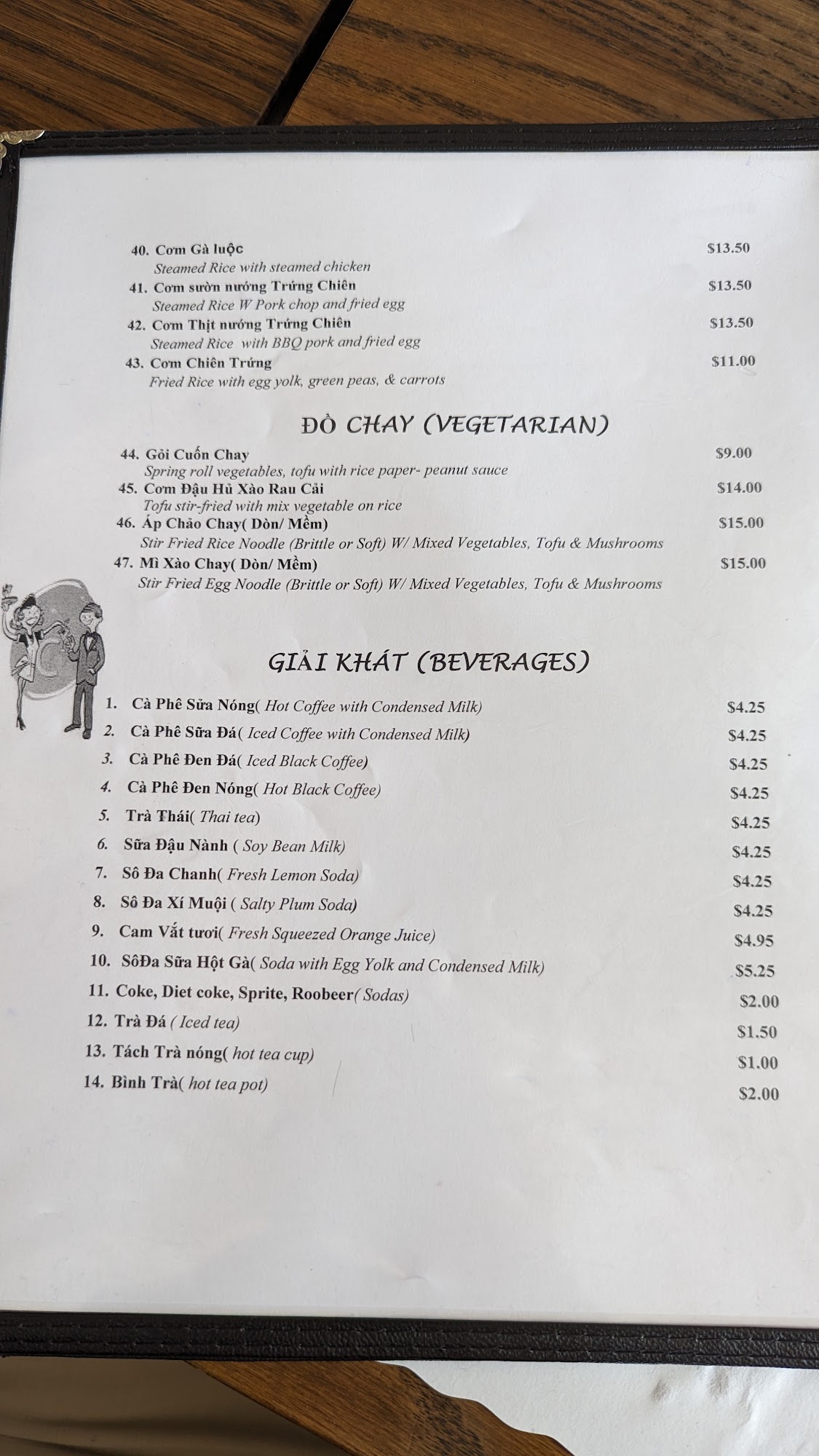 40. Cơm Gà luộc $13.50
Steamed Rice with steamed chicken

41. Cơm sườn nướng Trứng Chiên $13.50
Steamed Rice W Pork chop and fried egg

42. Cơm Thịt nướng Trứng Chiên $13.50
Steamed Rice with BBQ pork and fried egg

43. Cơm Chiên Trứng $11.00
Fried Rice with egg yolk, green peas, & carrots

ĐỒ CHAY (VEGETARIAN)

44. Gỏi Cuốn Chay $9.00
Spring roll vegetables, tofu with rice paper- peanut sauce

45. Cơm Đậu Hủ Xào Rau Cải $14.00
Tofu stir-fried with mix vegetable on rice

46. Áp Chảo Chay( Dòn/ Mềm) $15.00
Stir Fried Rice Noodle (Brittle or Soft) W/ Mixed Vegetables, Tofu & Mushrooms

47. Mì Xào Chay( Dòn/ Mềm) $15.00
Stir Fried Egg Noodle (Brittle or Soft) W/ Mixed Vegetables, Tofu & Mushrooms

GIẢI KHÁT (BEVERAGES)

1. Cà Phê Sữa Nóng( Hot Coffee with Condensed Milk) $4.25
2. Cà Phê Sữa Đá( Iced Coffee with Condensed Milk) $4.25
3. Cà Phê Đen Đá( Iced Black Coffee) $4.25
4. Cà Phê Đen Nóng( Hot Black Coffee) $4.25
5. Trà Thái( Thai tea) $4.25
6. Sữa Đậu Nành ( Soy Bean Milk) $4.25
7. Sô Đa Chanh( Fresh Lemon Soda) $4.25
8. Sô Đa Xí Muội ( Salty Plum Soda) $4.25
9. Cam Vắt tươi( Fresh Squeezed Orange Juice) $4.95
10. SôĐa Sữa Hột Gà( Soda with Egg Yolk and Condensed Milk) $5.25
11. Coke, Diet coke, Sprite, Roobeer( Sodas) $2.00
12. Trà Đá ( Iced tea) $1.50
13. Tách Trà nóng( hot tea cup) $1.00
14. Bình Trà( hot tea pot) $2.00